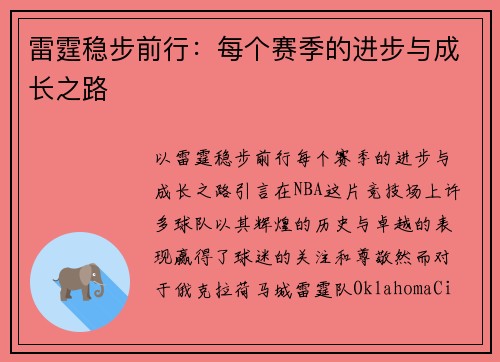 雷霆稳步前行：每个赛季的进步与成长之路

以雷霆稳步前行每个赛季的进步与成长之路引言在NBA这片竞技场上许多球队以其辉煌的历史与卓越的表现赢得了球迷的关注和尊敬然而对于俄克拉荷马城雷霆队OklahomaCi